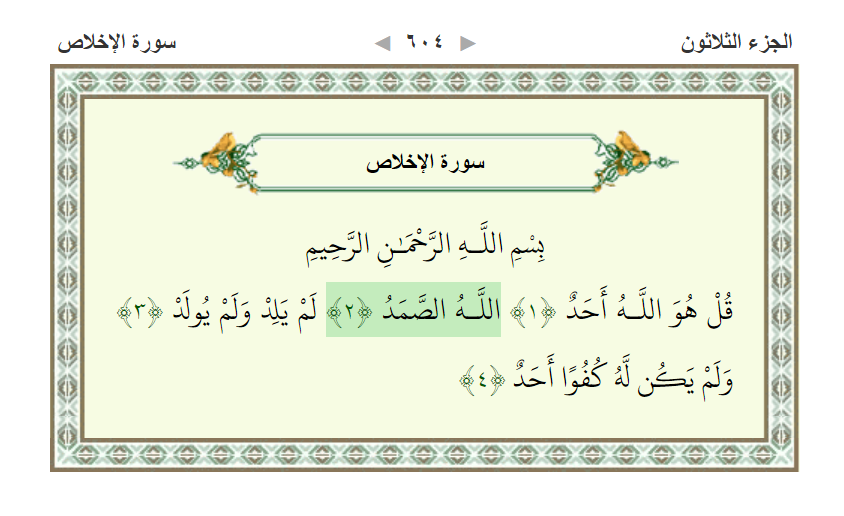 الجزء الثلاثون ◄ ٦٠٤ ► سورة الإخلاص

سورة الإخلاص

بِسْمِ اللَّـهِ الرَّحْمَـٰنِ الرَّحِيمِ

قُلْ هُوَ اللَّـهُ أَحَدٌ ﴿١﴾ اللَّـهُ الصَّمَدُ ﴿٢﴾ لَمْ يَلِدْ وَلَمْ يُولَدْ ﴿٣﴾ وَلَمْ يَكُن لَّهُ كُفُوًا أَحَدٌ ﴿٤﴾